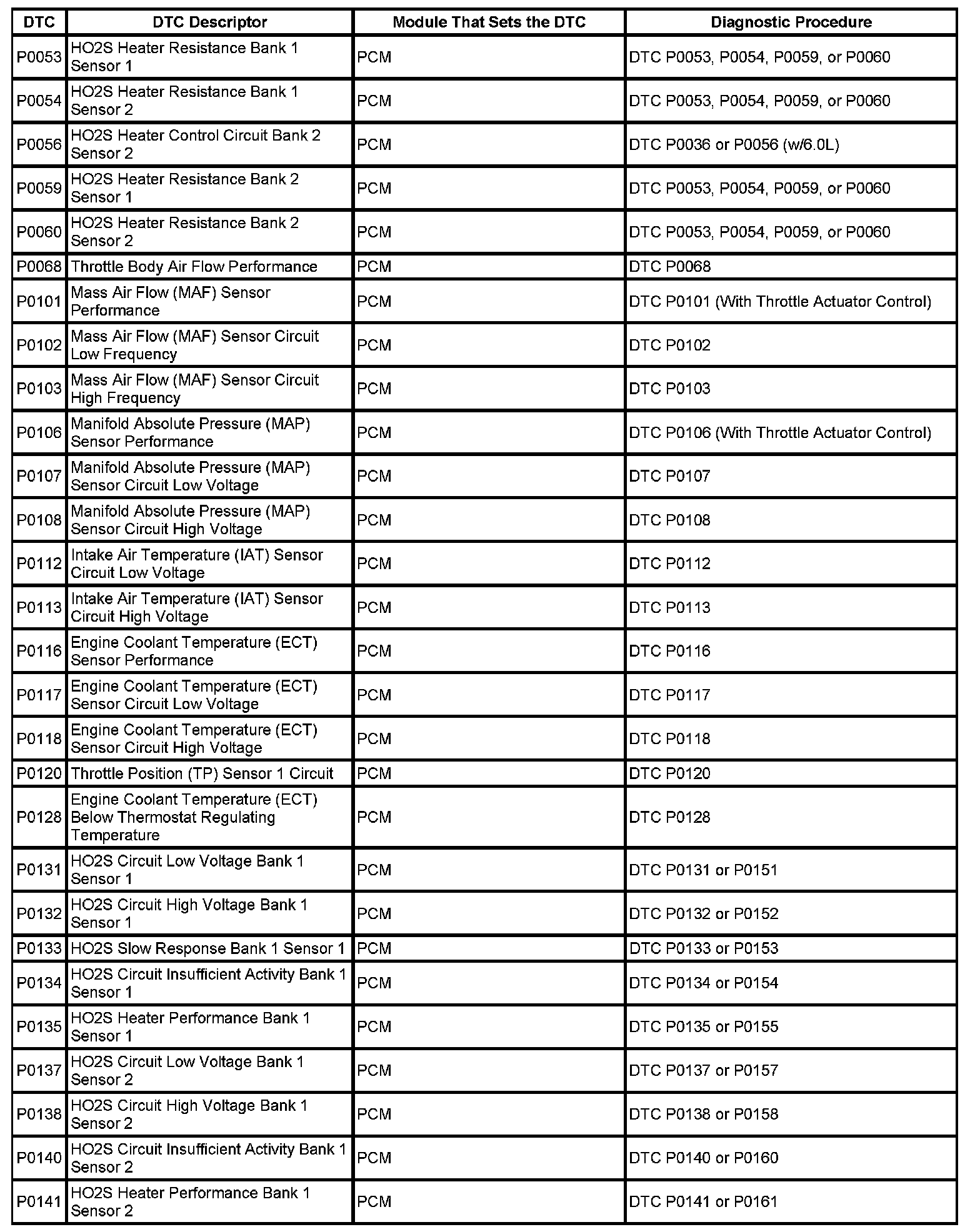 | DTC | DTC Descriptor | Module That Sets the DTC | Diagnostic Procedure |
|---|---|---|---|
| P0053 | HO2S Heater Resistance Bank 1 Sensor 1 | PCM | DTC P0053, P0054, P0059, or P0060 |
| P0054 | HO2S Heater Resistance Bank 1 Sensor 2 | PCM | DTC P0053, P0054, P0059, or P0060 |
| P0056 | HO2S Heater Control Circuit Bank 2 Sensor 2 | PCM | DTC P0036 or P0056 (w/6.0L) |
| P0059 | HO2S Heater Resistance Bank 2 Sensor 1 | PCM | DTC P0053, P0054, P0059, or P0060 |
| P0060 | HO2S Heater Resistance Bank 2 Sensor 2 | PCM | DTC P0053, P0054, P0059, or P0060 |
| P0068 | Throttle Body Air Flow Performance | PCM | DTC P0068 |
| P0101 | Mass Air Flow (MAF) Sensor Performance | PCM | DTC P0101 (With Throttle Actuator Control) |
| P0102 | Mass Air Flow (MAF) Sensor Circuit Low Frequency | PCM | DTC P0102 |
| P0103 | Mass Air Flow (MAF) Sensor Circuit High Frequency | PCM | DTC P0103 |
| P0106 | Manifold Absolute Pressure (MAP) Sensor Performance | PCM | DTC P0106 (With Throttle Actuator Control) |
| P0107 | Manifold Absolute Pressure (MAP) Sensor Circuit Low Voltage | PCM | DTC P0107 |
| P0108 | Manifold Absolute Pressure (MAP) Sensor Circuit High Voltage | PCM | DTC P0108 |
| P0112 | Intake Air Temperature (IAT) Sensor Circuit Low Voltage | PCM | DTC P0112 |
| P0113 | Intake Air Temperature (IAT) Sensor Circuit High Voltage | PCM | DTC P0113 |
| P0116 | Engine Coolant Temperature (ECT) Sensor Performance | PCM | DTC P0116 |
| P0117 | Engine Coolant Temperature (ECT) Sensor Circuit Low Voltage | PCM | DTC P0117 |
| P0118 | Engine Coolant Temperature (ECT) Sensor Circuit High Voltage | PCM | DTC P0118 |
| P0120 | Throttle Position (TP) Sensor 1 Circuit | PCM | DTC P0120 |
| P0128 | Engine Coolant Temperature (ECT) Below Thermostat Regulating Temperature | PCM | DTC P0128 |
| P0131 | HO2S Circuit Low Voltage Bank 1 Sensor 1 | PCM | DTC P0131 or P0151 |
| P0132 | HO2S Circuit High Voltage Bank 1 Sensor 1 | PCM | DTC P0132 or P0152 |
| P0133 | HO2S Slow Response Bank 1 Sensor 1 | PCM | DTC P0133 or P0153 |
| P0134 | HO2S Circuit Insufficient Activity Bank 1 Sensor 1 | PCM | DTC P0134 or P0154 |
| P0135 | HO2S Heater Performance Bank 1 Sensor 1 | PCM | DTC P0135 or P0155 |
| P0137 | HO2S Circuit Low Voltage Bank 1 Sensor 2 | PCM | DTC P0137 or P0157 |
| P0138 | HO2S Circuit High Voltage Bank 1 Sensor 2 | PCM | DTC P0138 or P0158 |
| P0140 | HO2S Circuit Insufficient Activity Bank 1 Sensor 2 | PCM | DTC P0140 or P0160 |
| P0141 | HO2S Heater Performance Bank 1 Sensor 2 | PCM | DTC P0141 or P0161 |